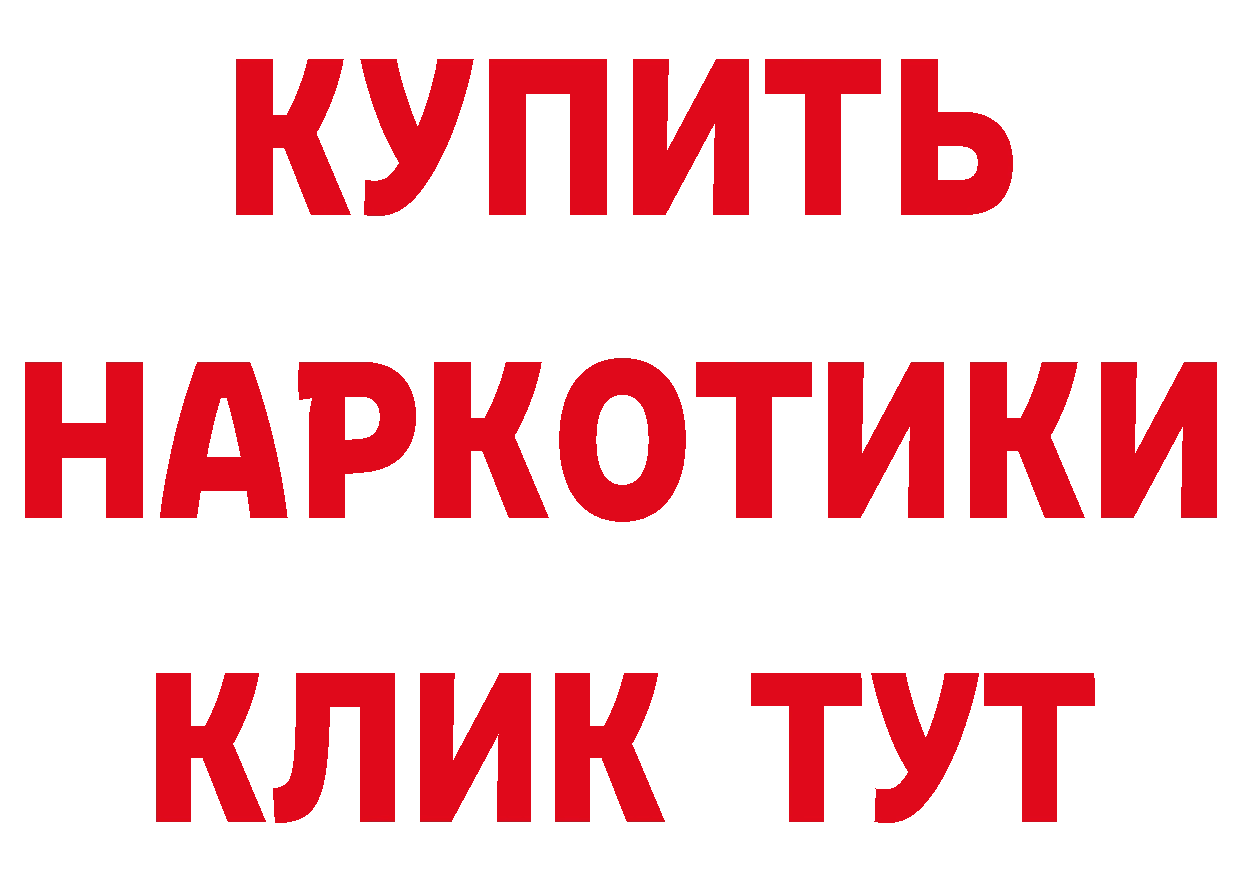 КУПИТЬ
НАРКОТИКИ
КЛИК ТУТ